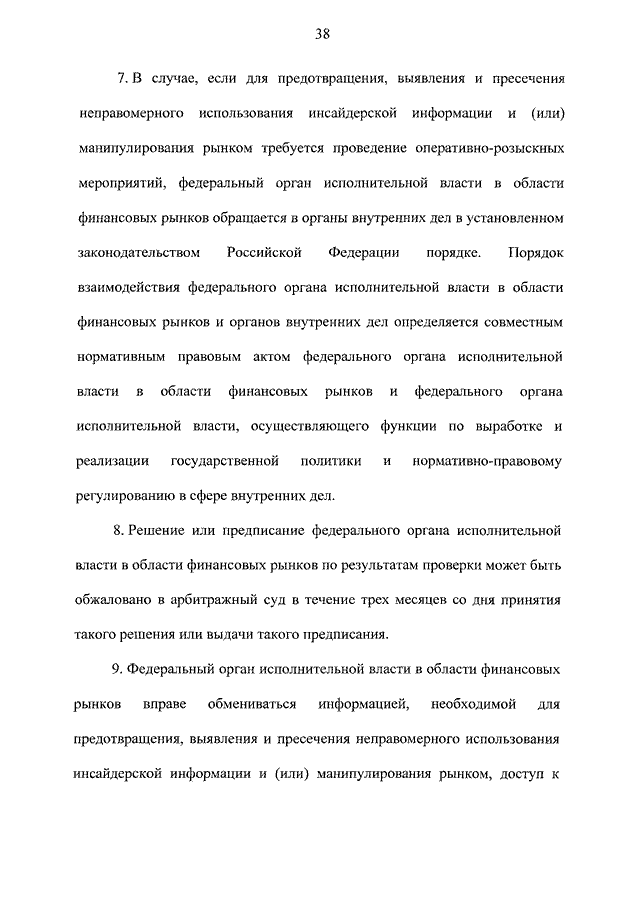 38

7. В случае, если для предотвращения, выявления и пресечения неправомерного использования инсайдерской информации и (или) манипулирования рынком требуется проведение оперативно-розыскных мероприятий, федеральный орган исполнительной власти в области финансовых рынков обращается в органы внутренних дел в установленном законодательством Российской Федерации порядке. Порядок взаимодействия федерального органа исполнительной власти в области финансовых рынков и органов внутренних дел определяется совместным нормативным правовым актом федерального органа исполнительной власти в области финансовых рынков и федерального органа исполнительной власти, осуществляющего функции по выработке и реализации государственной политики и нормативно-правовому регулированию в сфере внутренних дел.

8. Решение или предписание федерального органа исполнительной власти в области финансовых рынков по результатам проверки может быть обжаловано в арбитражный суд в течение трех месяцев со дня принятия такого решения или выдачи такого предписания.

9. Федеральный орган исполнительной власти в области финансовых рынков вправе обмениваться информацией, необходимой для предотвращения, выявления и пресечения неправомерного использования инсайдерской информации и (или) манипулирования рынком, доступ к